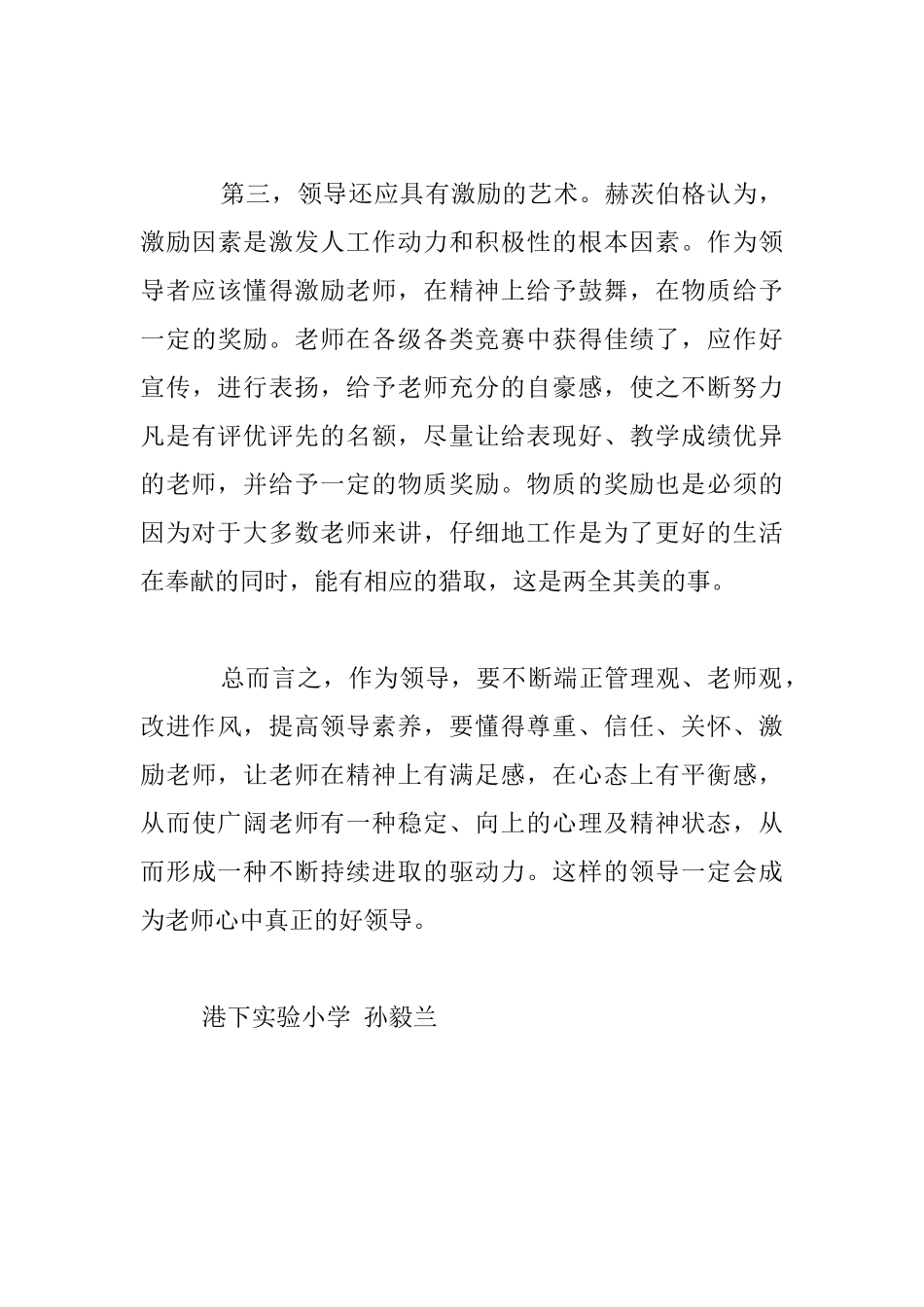 第三，领导还应具有激励的艺术。赫茨伯格认为，激励因素是激发人工作动力和积极性的根本因素。作为领导者应该懂得激励老师，在精神上给予鼓舞，在物质给予一定的奖励。老师在各级各类竞赛中获得佳绩了，应作好宣传，进行表扬，给予老师充分的自豪感，使之不断努力凡是有评优评先的名额，尽量让给表现好、教学成绩优异的老师，并给予一定的物质奖励。物质的奖励也是必须的因为对于大多数老师来讲，仔细地工作是为了更好的生活在奉献的同时，能有相应的猎取，这是两全其美的事。

总而言之，作为领导，要不断端正管理观、老师观，改进作风，提高领导素养，要懂得尊重、信任、关怀、激励老师，让老师在精神上有满足感，在心态上有平衡感，从而使广阔老师有一种稳定、向上的心理及精神状态，从而形成一种不断持续进取的驱动力。这样的领导一定会成为老师心中真正的好领导。

港下实验小学 孙毅兰